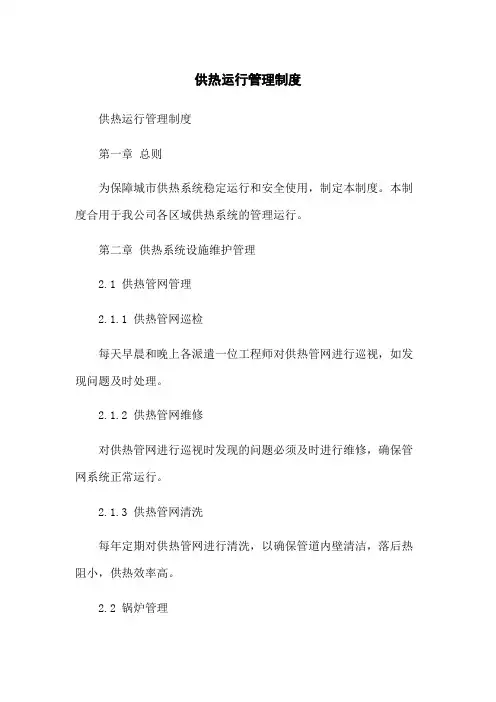 供热运行管理制度

供热运行管理制度

第一章 总则

为保障城市供热系统稳定运行和安全使用，制定本制度。本制度合用于我公司各区域供热系统的管理运行。

第二章 供热系统设施维护管理

2.1 供热管网管理

2.1.1 供热管网巡检

每天早晨和晚上各派遣一位工程师对供热管网进行巡视，如发现问题及时处理。

2.1.2 供热管网维修

对供热管网进行巡视时发现的问题必须及时进行维修，确保管网系统正常运行。

2.1.3 供热管网清洗

每年定期对供热管网进行清洗，以确保管道内壁清洁，落后热阻小，供热效率高。

2.2 锅炉管理